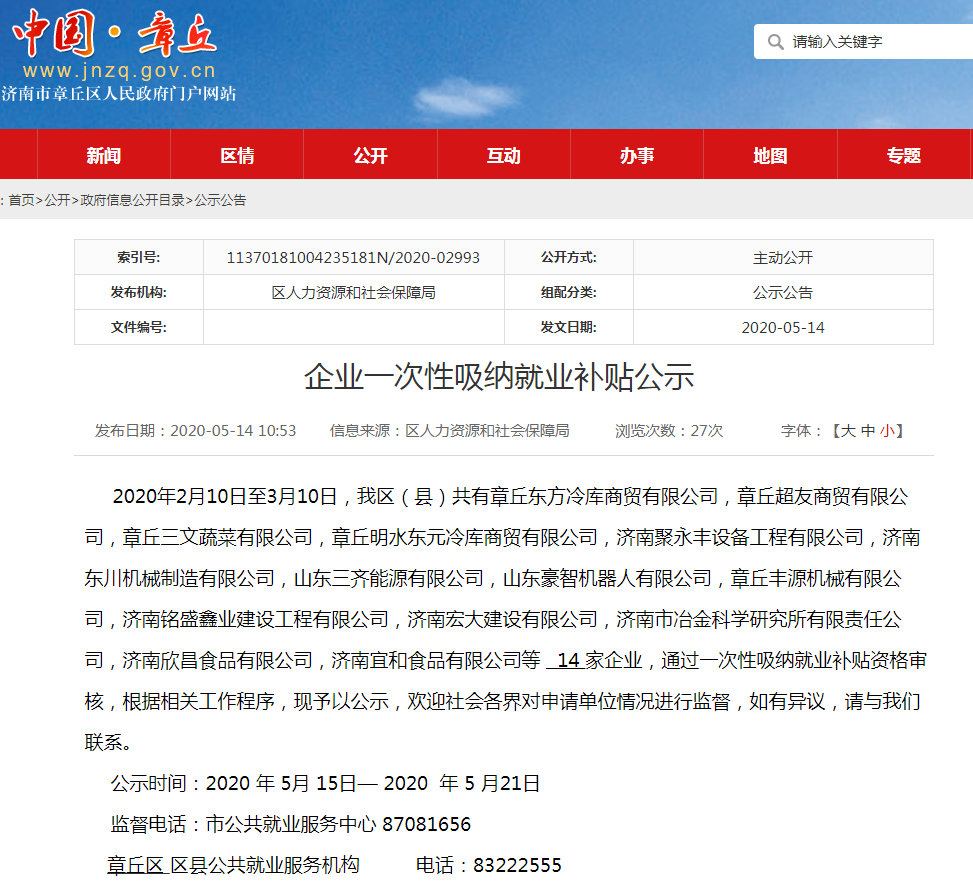 中国·章丘
www.jnzq.gov.cn
济南市章丘区人民政府门户网站

请输入关键字

新闻 区情 公开 互动 办事 地图 专题

: 首页>公开>政府信息公开目录>公示公告

| 索引号: | 11370181004235181N/2020-02993 | 公开方式: | 主动公开 |
|---|---|---|---|
| 发布机构: | 区人力资源和社会保障局 | 组配分类: | 公示公告 |
| 文件编号: | | 发文日期: | 2020-05-14 |

企业一次性吸纳就业补贴公示

发布日期：2020-05-14 10:53 信息来源：区人力资源和社会保障局 浏览次数：27次 字体：【大 中 小】

2020年2月10日至3月10日，我区（县）共有章丘东方冷库商贸有限公司，章丘超友商贸有限公司，章丘三文蔬菜有限公司，章丘明水东元冷库商贸有限公司，济南聚永丰设备工程有限公司，济南东川机械制造有限公司，山东三齐能源有限公司，山东豪智机器人有限公司，章丘丰源机械有限公司，济南铭盛鑫业建设工程有限公司，济南宏大建设有限公司，济南市冶金科学研究所有限责任公司，济南欣昌食品有限公司，济南宜和食品有限公司等 14 家企业，通过一次性吸纳就业补贴资格审核，根据相关工作程序，现予以公示，欢迎社会各界对申请单位情况进行监督，如有异议，请与我们联系。

公示时间：2020 年 5月 15日— 2020 年 5 月21日

监督电话：市公共就业服务中心 87081656

章丘区 区县公共就业服务机构 电话：83222555